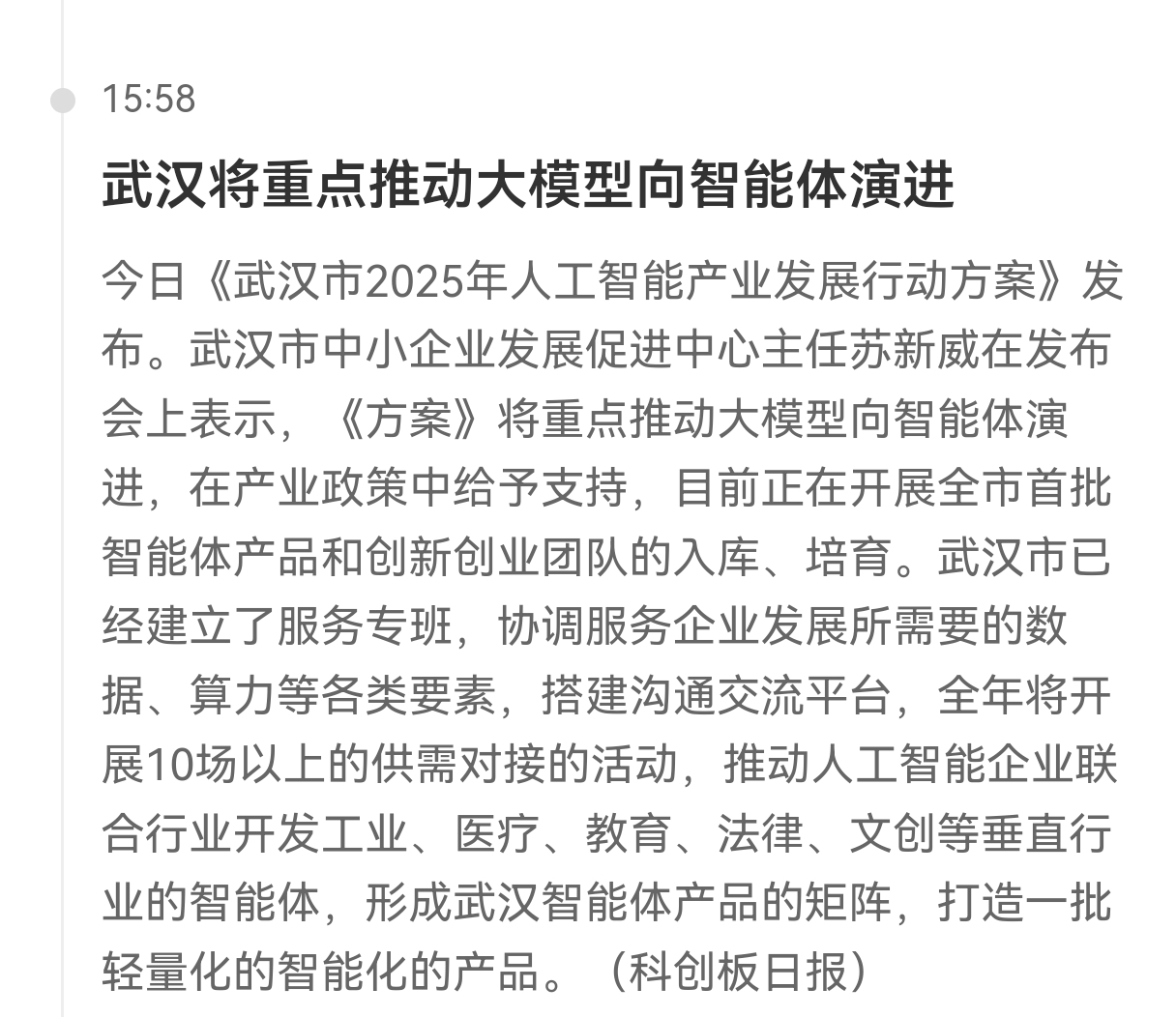 15:58

武汉将重点推动大模型向智能体演进

今日《武汉市2025年人工智能产业发展行动方案》发布。武汉市中小企业发展促进中心主任苏新威在发布会上表示，《方案》将重点推动大模型向智能体演进，在产业政策中给予支持，目前正在开展全市首批智能体产品和创新创业团队的入库、培育。武汉市已经建立了服务专班，协调服务企业发展所需要的数据、算力等各类要素，搭建沟通交流平台，全年将开展10场以上的供需对接的活动，推动人工智能企业联合行业开发工业、医疗、教育、法律、文创等垂直行业的智能体，形成武汉智能体产品的矩阵，打造一批轻量化的智能化的产品。（科创板日报）